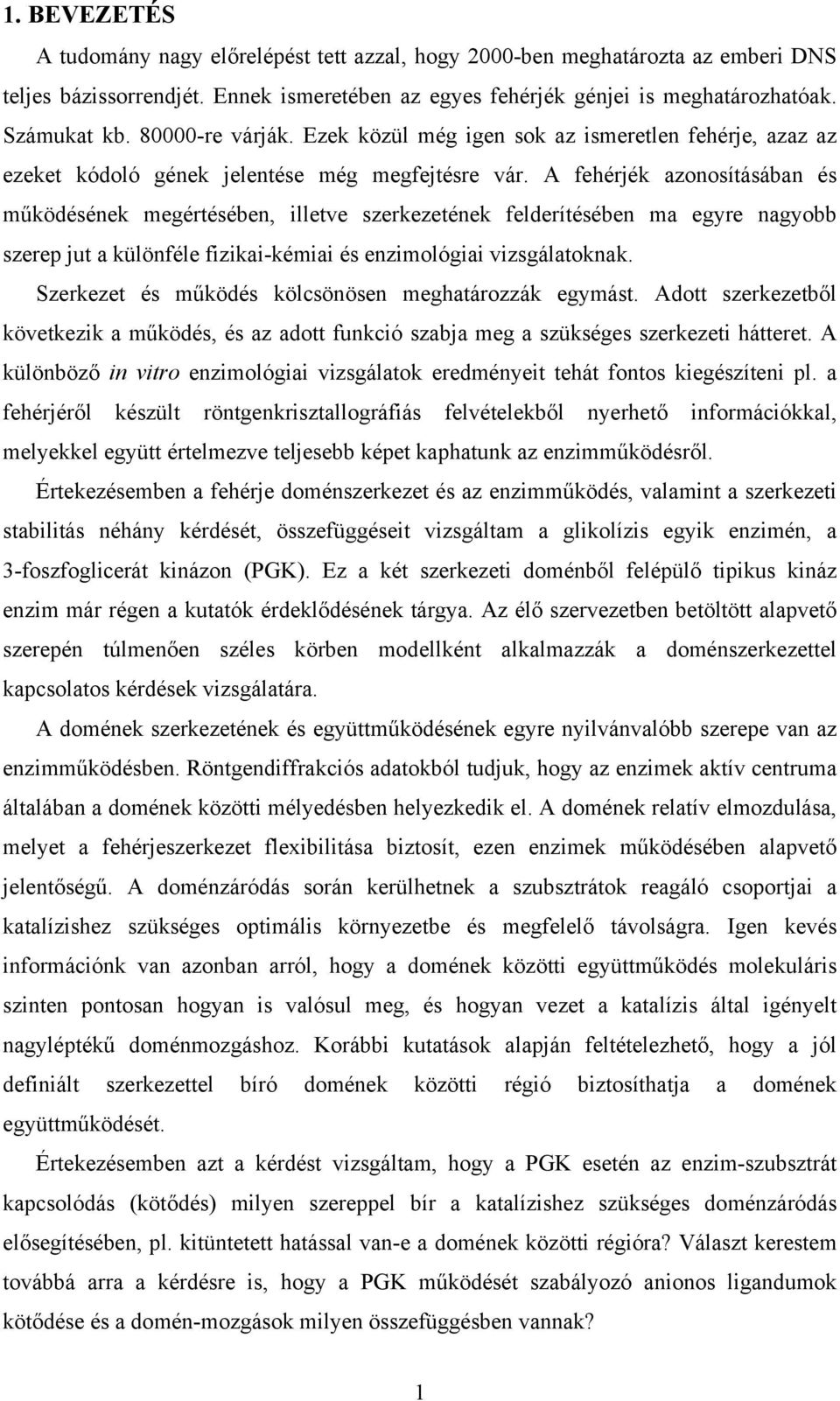 1. BEVEZETÉS

A tudomány nagy előrelépést tett azzal, hogy 2000-ben meghatározta az emberi DNS teljes bázissorrendjét. Ennek ismeretében az egyes fehérjék génjei is meghatározhatóak. Számukat kb. 80000-re várják. Ezek közül még igen sok az ismeretlen fehérje, azaz az ezeket kódoló gének jelentése még megfejtésre vár. A fehérjék azonosításában és működésének megértésében, illetve szerkezetének felderítésében ma egyre nagyobb szerep jut a különféle fizikai-kémiai és enzimológiai vizsgálatoknak.

Szerkezet és működés kölcsönösen meghatározzák egymást. Adott szerkezetből következik a működés, és az adott funkció szabja meg a szükséges szerkezeti hátteret. A különböző in vitro enzimológiai vizsgálatok eredményeit tehát fontos kiegészíteni pl. a fehérjéről készült röntgenkrisztallográfiás felvételekből nyerhető információkkal, melyekkel együtt értelmezve teljesebb képet kaphatunk az enzimműködésről.

Értekezésemben a fehérje doménszerkezet és az enzimműködés, valamint a szerkezeti stabilitás néhány kérdését, összefüggéseit vizsgáltam a glikolízis egyik enzimén, a 3-foszfoglicerát kinázon (PGK). Ez a két szerkezeti doménből felépülő tipikus kináz enzim már régen a kutatók érdeklődésének tárgya. Az élő szervezetben betöltött alapvető szerepén túlmenően széles körben modellként alkalmazzák a doménszerkezettel kapcsolatos kérdések vizsgálatára.

A domének szerkezetének és együttműködésének egyre nyilvánvalóbb szerepe van az enzimműködésben. Röntgendiffrakciós adatokból tudjuk, hogy az enzimek aktív centruma általában a domének közötti mélyedésben helyezkedik el. A domének relatív elmozdulása, melyet a fehérjeszerkezet flexibilitása biztosít, ezen enzimek működésében alapvető jelentőségű. A doménzáródás során kerülhetnek a szubsztrátok reagáló csoportjai a katalízishez szükséges optimális környezetbe és megfelelő távolságra. Igen kevés információnk van azonban arról, hogy a domének közötti együttműködés molekuláris szinten pontosan hogyan is valósul meg, és hogyan vezet a katalízis által igényelt nagyléptékű doménmozgáshoz. Korábbi kutatások alapján feltételezhető, hogy a jól definiált szerkezettel bíró domének közötti régió biztosíthatja a domének együttműködését.

Értekezésemben azt a kérdést vizsgáltam, hogy a PGK esetén az enzim-szubsztrát kapcsolódás (kötődés) milyen szereppel bír a katalízishez szükséges doménzáródás elősegítésében, pl. kitüntetett hatással van-e a domének közötti régióra? Választ kerestem továbbá arra a kérdésre is, hogy a PGK működését szabályozó anionos ligandumok kötődése és a domén-mozgások milyen összefüggésben vannak?

1